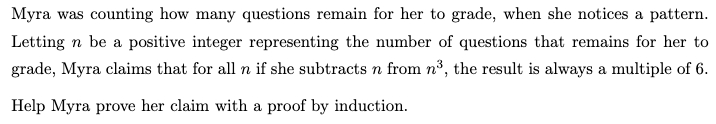 Myra was counting how many questions remain for her to grade, when she notices a pattern. Letting $n$ be a positive integer representing the number of questions that remains for her to grade, Myra claims that for all $n$ if she subtracts $n$ from $n^3$, the result is always a multiple of 6.

Help Myra prove her claim with a proof by induction.